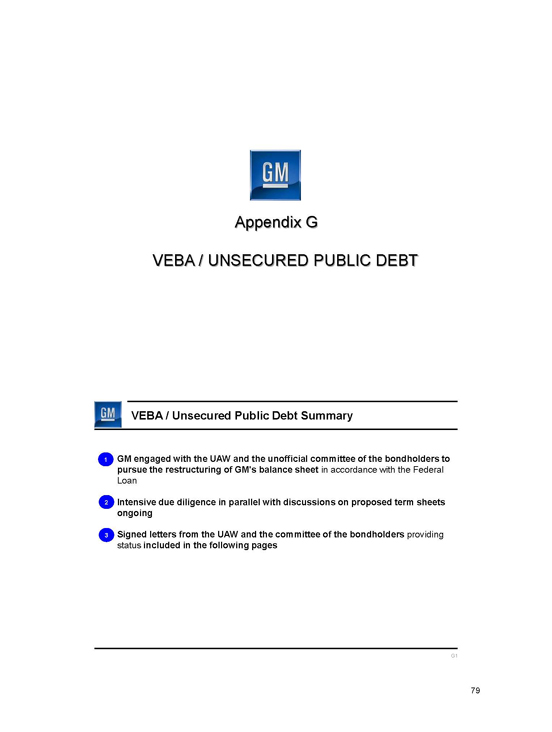 GM

Appendix G

VEBA / UNSECURED PUBLIC DEBT

GM

VEBA / Unsecured Public Debt Summary

1 GM engaged with the UAW and the unofficial committee of the bondholders to pursue the restructuring of GM's balance sheet in accordance with the Federal Loan

2 Intensive due diligence in parallel with discussions on proposed term sheets ongoing

3 Signed letters from the UAW and the committee of the bondholders providing status included in the following pages

G1

79